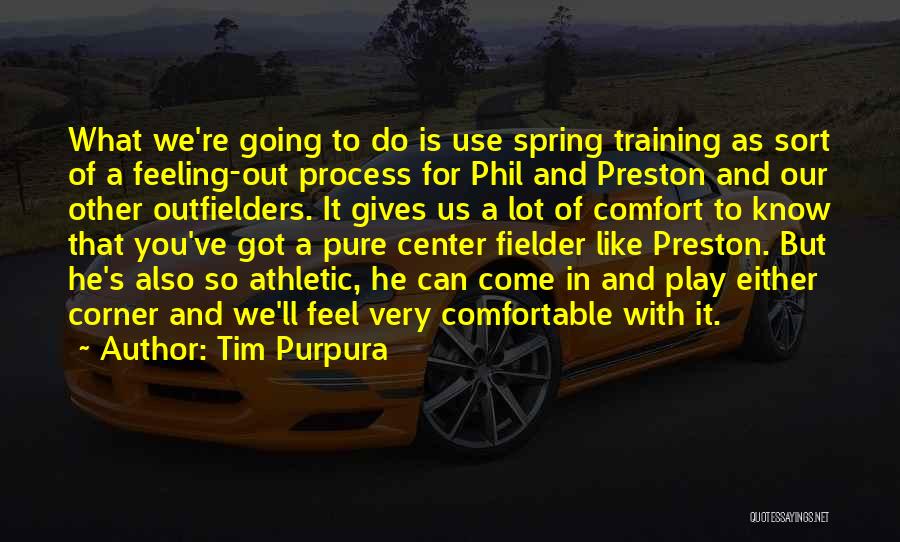 What we're going to do is use spring training as sort of a feeling-out process for Phil and Preston and our other outfielders. It gives us a lot of comfort to know that you've got a pure center fielder like Preston. But he's also so athletic, he can come in and play either corner and we'll feel very comfortable with it.

~ Author: Tim Purpura

QUOTESSAYINGS.NET